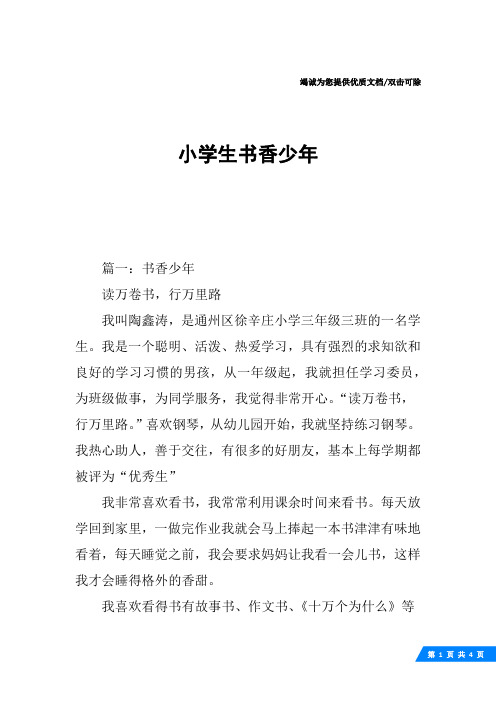 竭诚为您提供优质文档/双击可除

小学生书香少年

篇一：书香少年

读万卷书，行万里路

我叫陶鑫涛，是通州区徐辛庄小学三年级三班的一名学生。我是一个聪明、活泼、热爱学习，具有强烈的求知欲和良好的学习习惯的男孩，从一年级起，我就担任学习委员，为班级做事，为同学服务，我觉得非常开心。“读万卷书，行万里路。”喜欢钢琴，从幼儿园开始，我就坚持练习钢琴。我热心助人，善于交往，有很多的好朋友，基本上每学期都被评为“优秀生”

我非常喜欢看书，我常常利用课余时间来看书。每天放学回到家里，一做完作业我就会马上捧起一本书津津有味地看着，每天睡觉之前，我会要求妈妈让我看一会儿书，这样我才会睡得格外的香甜。

我喜欢看得书有故事书、作文书、《十万个为什么》等

第 1 页 共 4 页